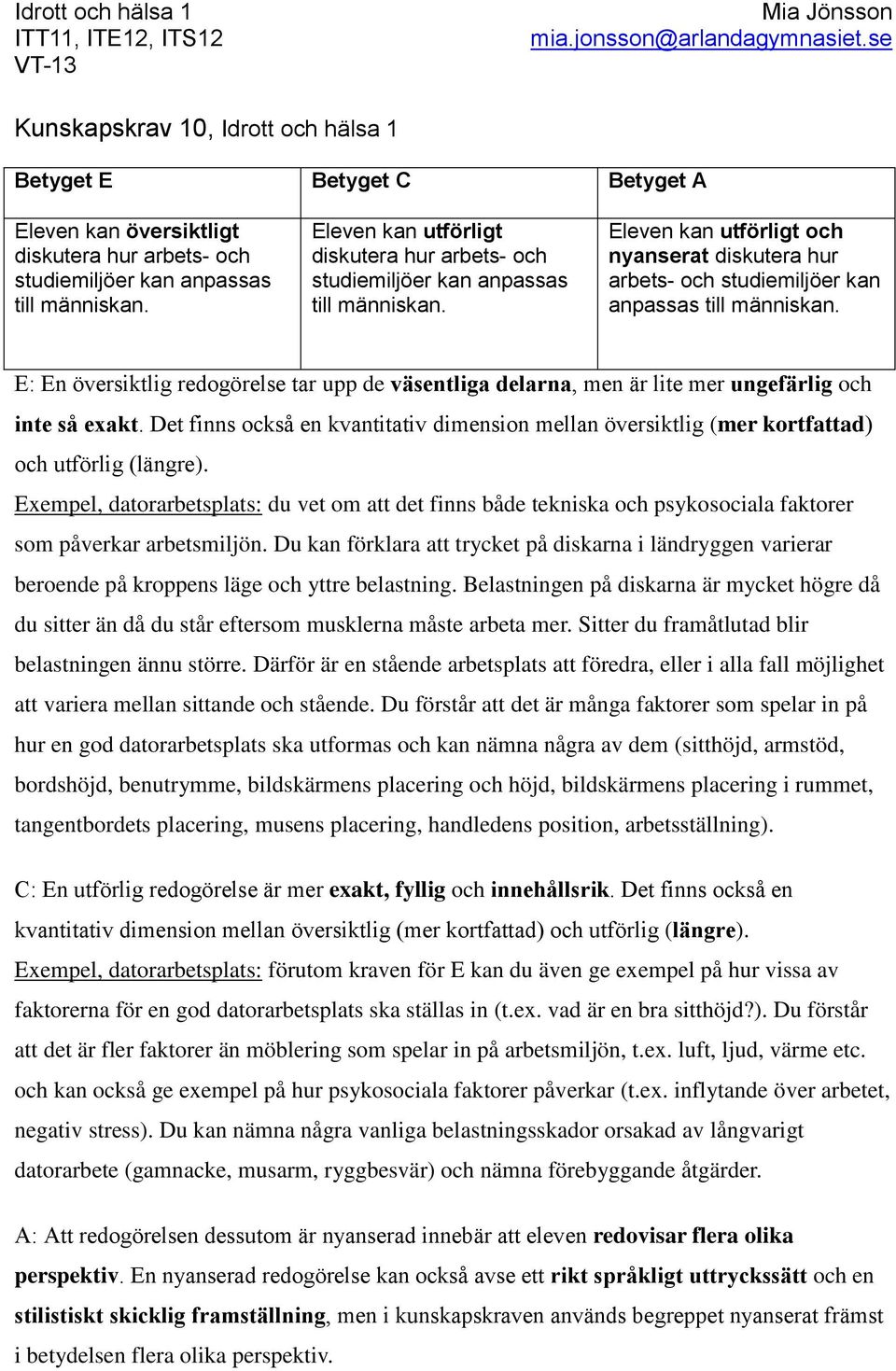 Idrott och hälsa 1
ITT11, ITE12, ITS12
VT-13

Mia Jönsson
mia.jonsson@arlandagymnasiet.se

Kunskapskrav 10, Idrott och hälsa 1

| Betyget E | Betyget C | Betyget A |
|---|---|---|
| Eleven kan översiktligt diskutera hur arbets- och studiemiljöer kan anpassas till människan. | Eleven kan utförligt diskutera hur arbets- och studiemiljöer kan anpassas till människan. | Eleven kan utförligt och nyanserat diskutera hur arbets- och studiemiljöer kan anpassas till människan. |

E: En översiktlig redogörelse tar upp de väsentliga delarna, men är lite mer ungefärlig och inte så exakt. Det finns också en kvantitativ dimension mellan översiktlig (mer kortfattad) och utförlig (längre).
Exempel, datorarbetsplats: du vet om att det finns både tekniska och psykosociala faktorer som påverkar arbetsmiljön. Du kan förklara att trycket på diskarna i ländryggen varierar beroende på kroppens läge och yttre belastning. Belastningen på diskarna är mycket högre då du sitter än då du står eftersom musklerna måste arbeta mer. Sitter du framåtlutad blir belastningen ännu större. Därför är en stående arbetsplats att föredra, eller i alla fall möjlighet att variera mellan sittande och stående. Du förstår att det är många faktorer som spelar in på hur en god datorarbetsplats ska utformas och kan nämna några av dem (sitthöjd, armstöd, bordshöjd, benutrymme, bildskärmens placering och höjd, bildskärmens placering i rummet, tangentbordets placering, musens placering, handledens position, arbetsställning).

C: En utförlig redogörelse är mer exakt, fyllig och innehållsrik. Det finns också en kvantitativ dimension mellan översiktlig (mer kortfattad) och utförlig (längre).
Exempel, datorarbetsplats: förutom kraven för E kan du även ge exempel på hur vissa av faktorerna för en god datorarbetsplats ska ställas in (t.ex. vad är en bra sitthöjd?). Du förstår att det är fler faktorer än möblering som spelar in på arbetsmiljön, t.ex. luft, ljud, värme etc. och kan också ge exempel på hur psykosociala faktorer påverkar (t.ex. inflytande över arbetet, negativ stress). Du kan nämna några vanliga belastningsskador orsakad av långvarigt datorarbete (gamnacke, musarm, ryggbesvär) och nämna förebyggande åtgärder.

A: Att redogörelsen dessutom är nyanserad innebär att eleven redovisar flera olika perspektiv. En nyanserad redogörelse kan också avse ett rikt språkligt uttryckssätt och en stilistiskt skicklig framställning, men i kunskapskraven används begreppet nyanserat främst i betydelsen flera olika perspektiv.